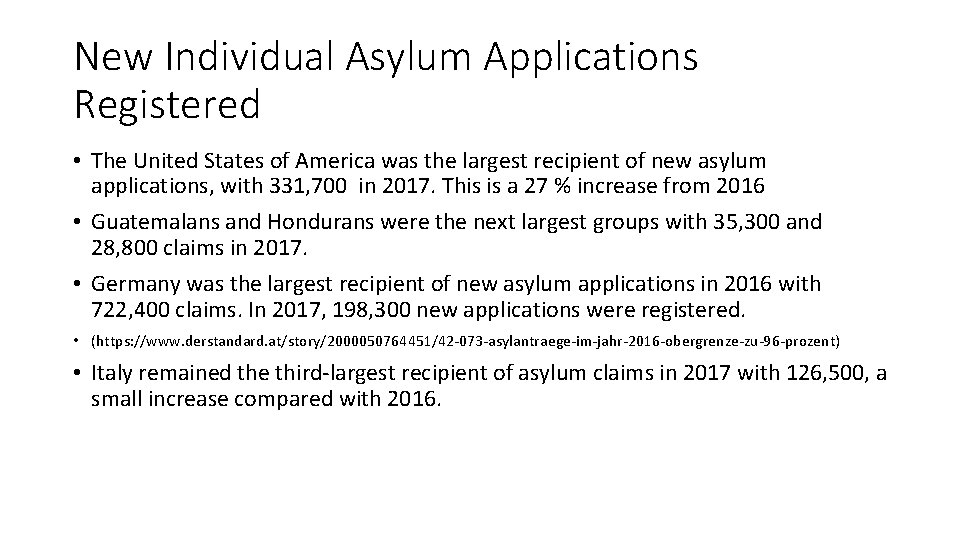 New Individual Asylum Applications Registered

• The United States of America was the largest recipient of new asylum applications, with 331,700 in 2017. This is a 27 % increase from 2016

• Guatemalans and Hondurans were the next largest groups with 35,300 and 28,800 claims in 2017.

• Germany was the largest recipient of new asylum applications in 2016 with 722,400 claims. In 2017, 198,300 new applications were registered.

• (https://www.derstandard.at/story/2000050764451/42-073-asylantraege-im-jahr-2016-obergrenze-zu-96-prozent)

• Italy remained the third-largest recipient of asylum claims in 2017 with 126,500, a small increase compared with 2016.